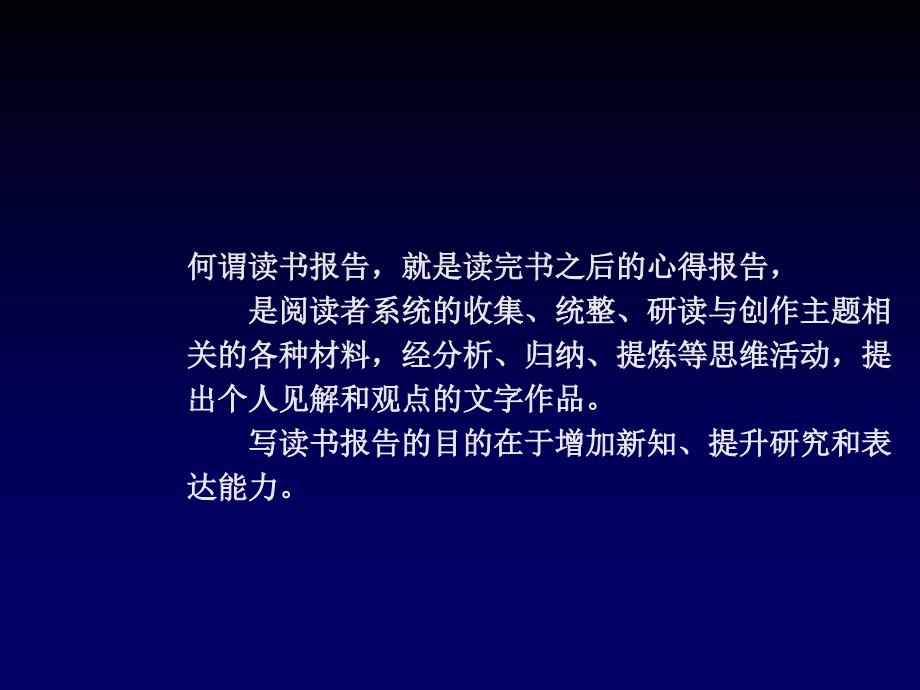 何谓读书报告，就是读完书之后的心得报告，

是阅读者系统的收集、统整、研读与创作主题相关的各种材料，经分析、归纳、提炼等思维活动，提出个人见解和观点的文字作品。

写读书报告的目的在于增加新知、提升研究和表达能力。